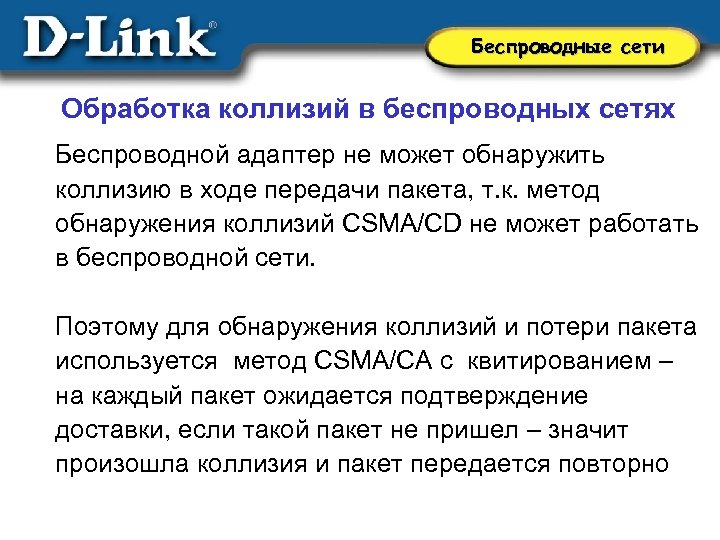 D-Link®

Беспроводные сети

Обработка коллизий в беспроводных сетях

Беспроводной адаптер не может обнаружить коллизию в ходе передачи пакета, т.к. метод обнаружения коллизий CSMA/CD не может работать в беспроводной сети.

Поэтому для обнаружения коллизий и потери пакета используется метод CSMA/CA с квитированием – на каждый пакет ожидается подтверждение доставки, если такой пакет не пришел – значит произошла коллизия и пакет передается повторно